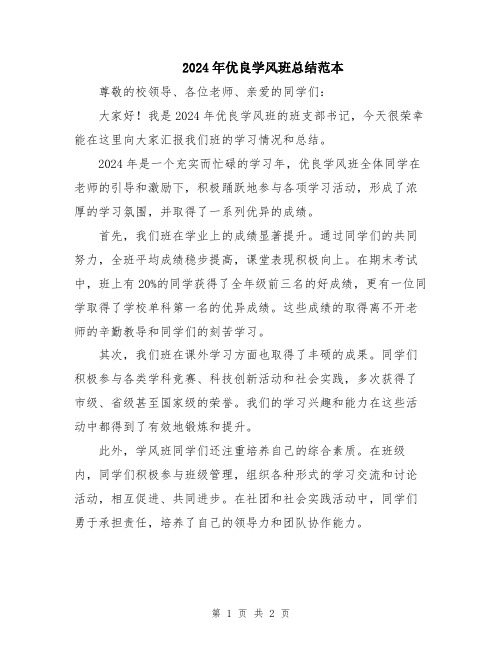 2024年优良学风班总结范本

尊敬的校领导、各位老师、亲爱的同学们：

大家好！我是2024年优良学风班的班支部书记，今天很荣幸能在这里向大家汇报我们班的学习情况和总结。

2024年是一个充实而忙碌的学习年，优良学风班全体同学在老师的引导和激励下，积极踊跃地参与各项学习活动，形成了浓厚的学习氛围，并取得了一系列优异的成绩。

首先，我们班在学业上的成绩显著提升。通过同学们的共同努力，全班平均成绩稳步提高，课堂表现积极向上。在期末考试中，班上有20%的同学获得了全年级前三名的好成绩，更有一位同学取得了学校单科第一名的优异成绩。这些成绩的取得离不开老师的辛勤教导和同学们的刻苦学习。

其次，我们班在课外学习方面也取得了丰硕的成果。同学们积极参与各类学科竞赛、科技创新活动和社会实践，多次获得了市级、省级甚至国家级的荣誉。我们的学习兴趣和能力在这些活动中都得到了有效地锻炼和提升。

此外，学风班同学们还注重培养自己的综合素质。在班级内，同学们积极参与班级管理，组织各种形式的学习交流和讨论活动，相互促进、共同进步。在社团和社会实践活动中，同学们勇于承担责任，培养了自己的领导力和团队协作能力。

第 1 页 共 2 页